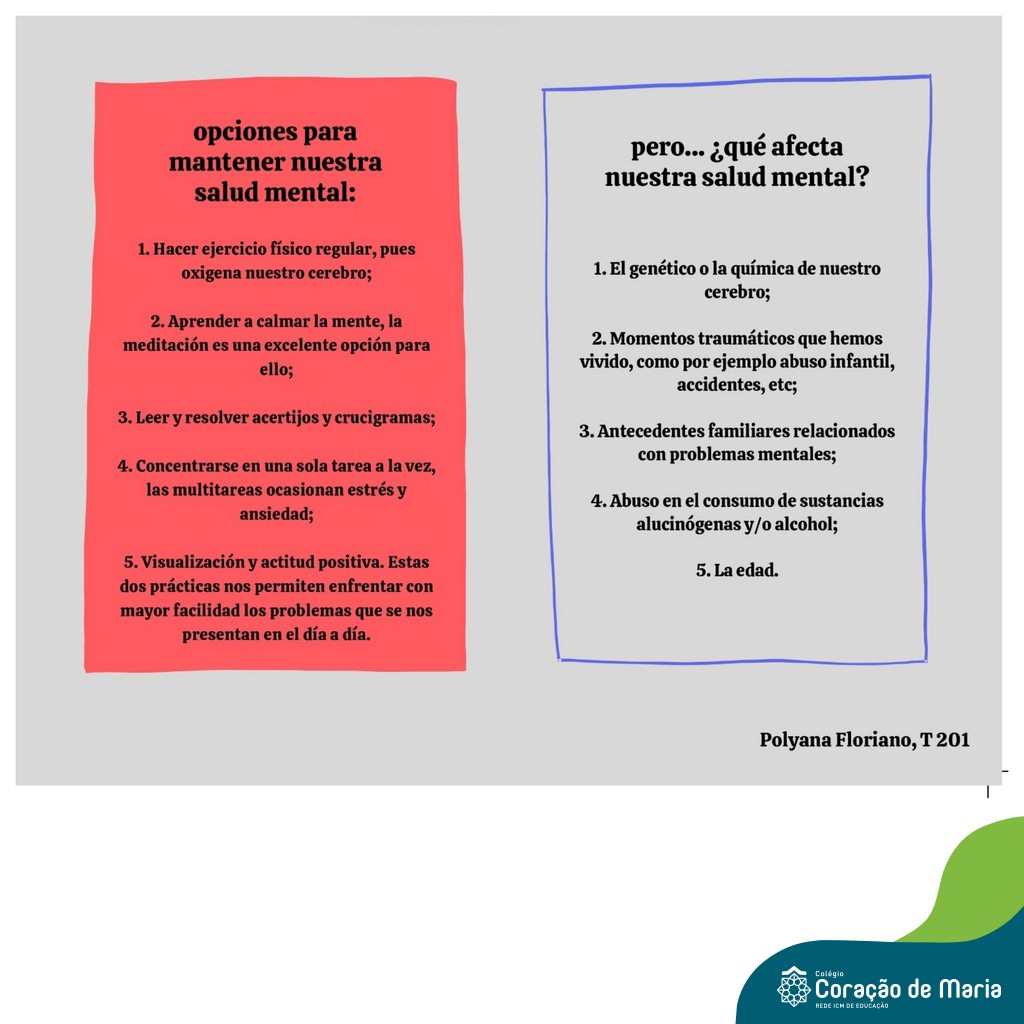 opciones para mantener nuestra salud mental:

1. Hacer ejercicio físico regular, pues oxigena nuestro cerebro;

2. Aprender a calmar la mente, la meditación es una excelente opción para ello;

3. Leer y resolver acertijos y crucigramas;

4. Concentrarse en una sola tarea a la vez, las multitareas ocasionan estrés y ansiedad;

5. Visualización y actitud positiva. Estas dos prácticas nos permiten enfrentar con mayor facilidad los problemas que se nos presentan en el día a día.

pero... ¿qué afecta nuestra salud mental?

1. El genético o la química de nuestro cerebro;

2. Momentos traumáticos que hemos vivido, como por ejemplo abuso infantil, accidentes, etc;

3. Antecedentes familiares relacionados con problemas mentales;

4. Abuso en el consumo de sustancias alucinógenas y/o alcohol;

5. La edad.

Polyana Floriano, T 201

Colégio
Coração de Maria
REDE ICM DE EDUCAÇÃO